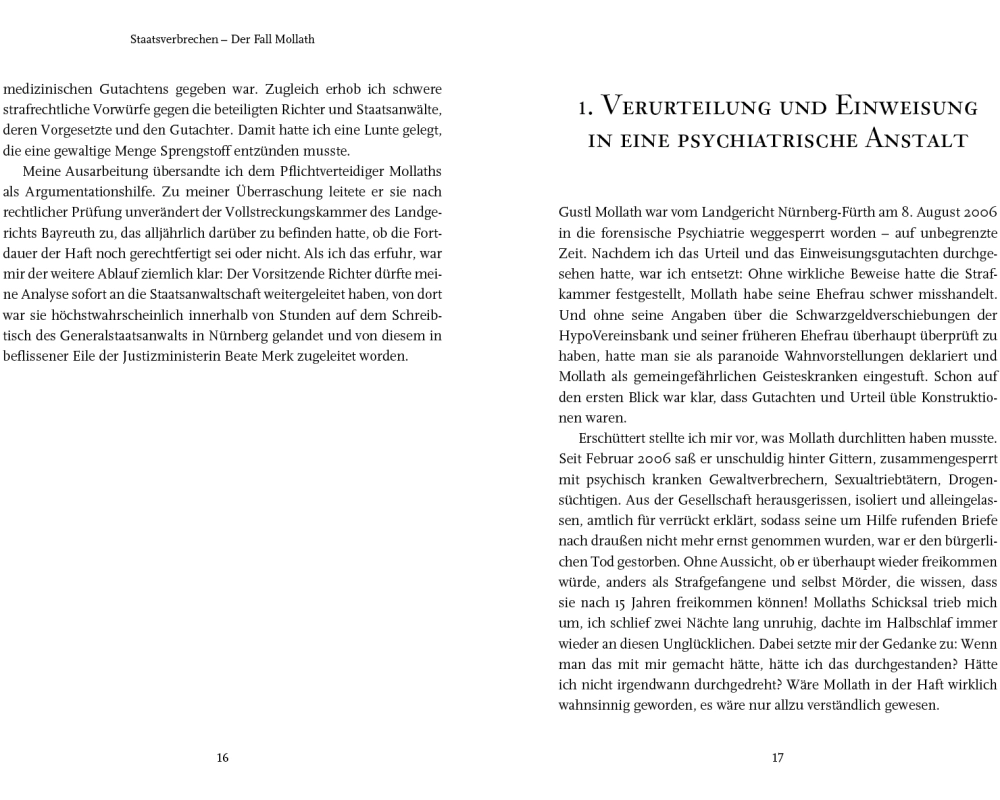 Staatsverbrechen – Der Fall Mollath

medizinischen Gutachtens gegeben war. Zugleich erhob ich schwere strafrechtliche Vorwürfe gegen die beteiligten Richter und Staatsanwälte, deren Vorgesetzte und den Gutachter. Damit hatte ich eine Lunte gelegt, die eine gewaltige Menge Sprengstoff entzünden musste.

Meine Ausarbeitung übersandte ich dem Pflichtverteidiger Mollaths als Argumentationshilfe. Zu meiner Überraschung leitete er sie nach rechtlicher Prüfung unverändert der Vollstreckungskammer des Landgerichts Bayreuth zu, das alljährlich darüber zu befinden hatte, ob die Fortdauer der Haft noch gerechtfertigt sei oder nicht. Als ich das erfuhr, war mir der weitere Ablauf ziemlich klar: Der Vorsitzende Richter dürfte meine Analyse sofort an die Staatsanwaltschaft weitergeleitet haben, von dort war sie höchstwahrscheinlich innerhalb von Stunden auf dem Schreibtisch des Generalstaatsanwalts in Nürnberg gelandet und von diesem in beflissener Eile der Justizministerin Beate Merk zugeleitet worden.

16

1. Verurteilung und Einweisung in eine psychiatrische Anstalt

Gustl Mollath war vom Landgericht Nürnberg-Fürth am 8. August 2006 in die forensische Psychiatrie weggesperrt worden – auf unbegrenzte Zeit. Nachdem ich das Urteil und das Einweisungsgutachten durchgesehen hatte, war ich entsetzt: Ohne wirkliche Beweise hatte die Strafkammer festgestellt, Mollath habe seine Ehefrau schwer misshandelt. Und ohne seine Angaben über die Schwarzgeldverschiebungen der HypoVereinsbank und seiner früheren Ehefrau überhaupt überprüft zu haben, hatte man sie als paranoide Wahnvorstellungen deklariert und Mollath als gemeingefährlichen Geisteskranken eingestuft. Schon auf den ersten Blick war klar, dass Gutachten und Urteil üble Konstruktionen waren.

Erschüttert stellte ich mir vor, was Mollath durchlitten haben musste. Seit Februar 2006 saß er unschuldig hinter Gittern, zusammengesperrt mit psychisch kranken Gewaltverbrechern, Sexualtriebtätern, Drogensüchtigen. Aus der Gesellschaft herausgerissen, isoliert und alleingelassen, amtlich für verrückt erklärt, sodass seine um Hilfe rufenden Briefe nach draußen nicht mehr ernst genommen wurden, war er den bürgerlichen Tod gestorben. Ohne Aussicht, ob er überhaupt wieder freikommen würde, anders als Strafgefangene und selbst Mörder, die wissen, dass sie nach 15 Jahren freikommen können! Mollaths Schicksal trieb mich um, ich schlief zwei Nächte lang unruhig, dachte im Halbschlaf immer wieder an diesen Unglücklichen. Dabei setzte mir der Gedanke zu: Wenn man das mit mir gemacht hätte, hätte ich das durchgestanden? Hätte ich nicht irgendwann durchgedreht? Wäre Mollath in der Haft wirklich wahnsinnig geworden, es wäre nur allzu verständlich gewesen.

17